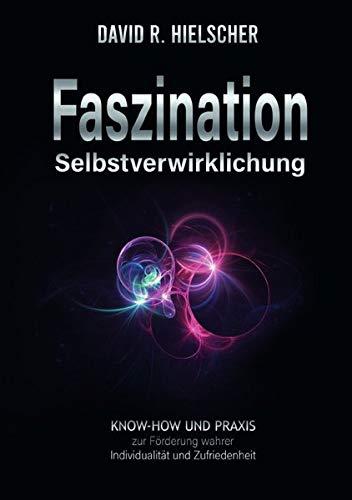 DAVID R. HIELSCHER

Faszination
Selbstverwirklichung

KNOW-HOW UND PRAXIS
zur Förderung wahrer
Individualität und Zufriedenheit